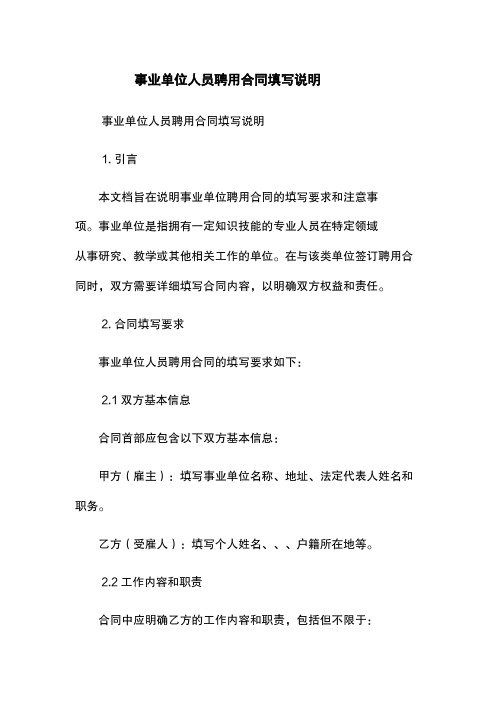 事业单位人员聘用合同填写说明

事业单位人员聘用合同填写说明

1. 引言

本文档旨在说明事业单位聘用合同的填写要求和注意事项。事业单位是指拥有一定知识技能的专业人员在特定领域从事研究、教学或其他相关工作的单位。在与该类单位签订聘用合同时，双方需要详细填写合同内容，以明确双方权益和责任。

2. 合同填写要求

事业单位人员聘用合同的填写要求如下：

2.1 双方基本信息

合同首部应包含以下双方基本信息：

甲方（雇主）：填写事业单位名称、地址、法定代表人姓名和职务。

乙方（受雇人）：填写个人姓名、、、户籍所在地等。

2.2 工作内容和职责

合同中应明确乙方的工作内容和职责，包括但不限于：